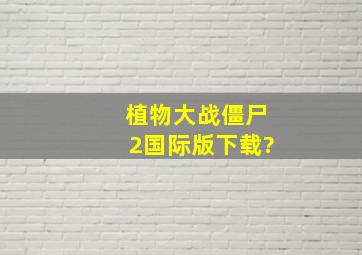 植物大战僵尸2国际版下载?